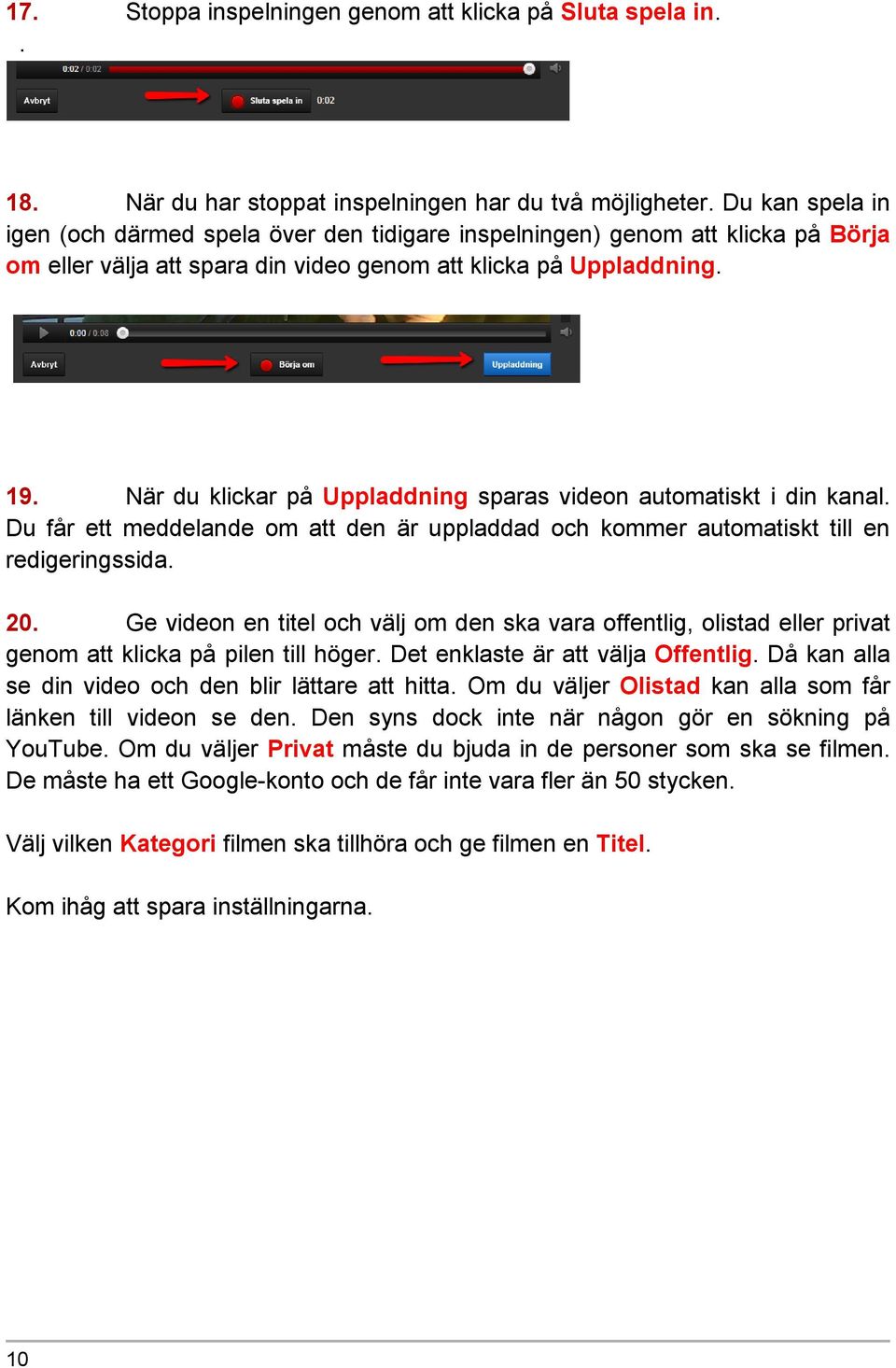 17. Stoppa inspelningen genom att klicka på Sluta spela in.
.

0:02 / 0:02
Avbryt
Sluta spela in
0:02

18. När du har stoppat inspelningen har du två möjligheter. Du kan spela in igen (och därmed spela över den tidigare inspelningen) genom att klicka på Börja om eller välja att spara din video genom att klicka på Uppladdning.

0:00 / 0:08
Avbryt
Börja om
Uppladdning

19. När du klickar på Uppladdning sparas videon automatiskt i din kanal. Du får ett meddelande om att den är uppladdad och kommer automatiskt till en redigeringssida.

20. Ge videon en titel och välj om den ska vara offentlig, olistad eller privat genom att klicka på pilen till höger. Det enklaste är att välja Offentlig. Då kan alla se din video och den blir lättare att hitta. Om du väljer Olistad kan alla som får länken till videon se den. Den syns dock inte när någon gör en sökning på YouTube. Om du väljer Privat måste du bjuda in de personer som ska se filmen. De måste ha ett Google-konto och de får inte vara fler än 50 stycken.

Välj vilken Kategori filmen ska tillhöra och ge filmen en Titel.

Kom ihåg att spara inställningarna.

10